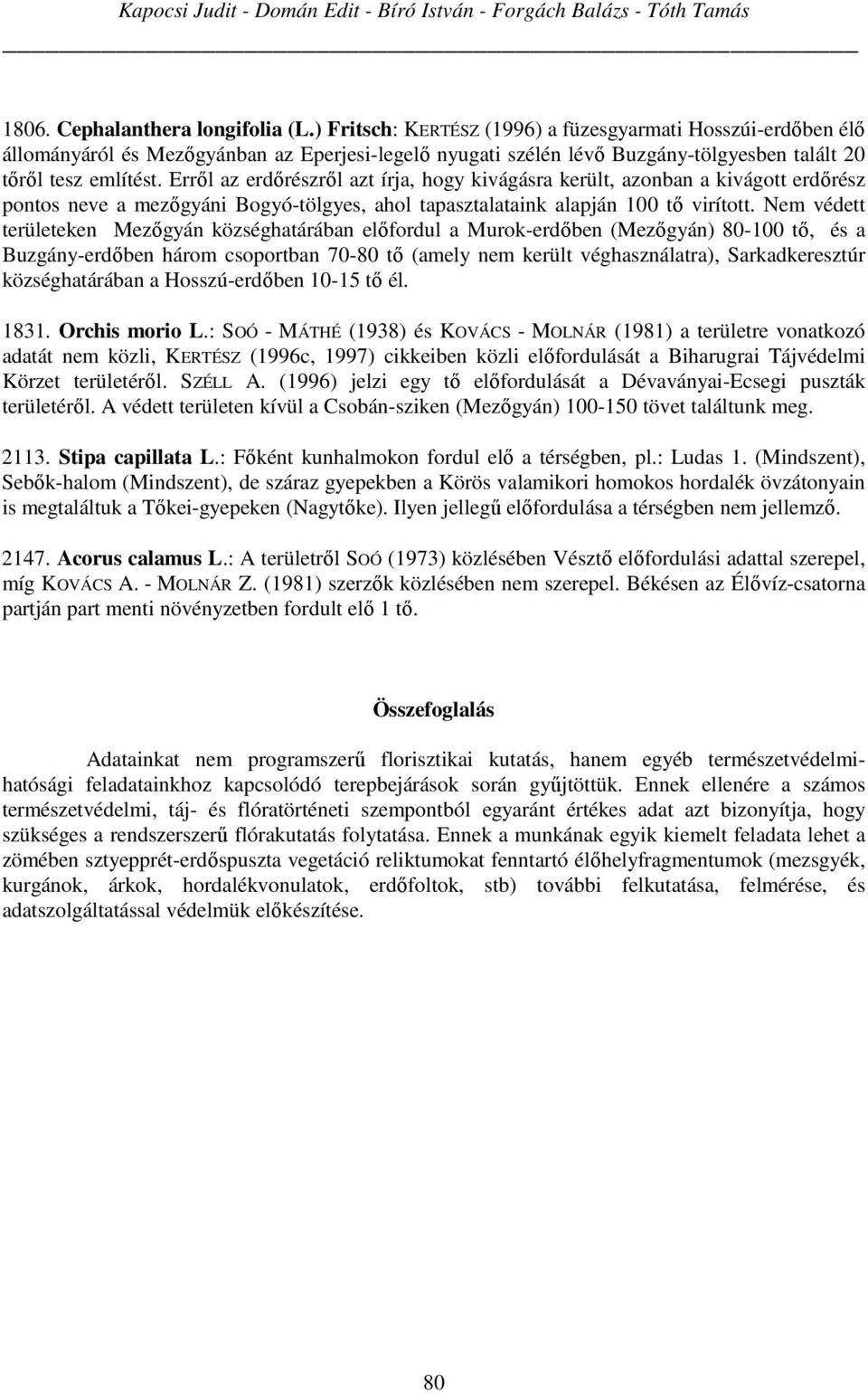 Kapocsi Judit - Domán Edit - Bíró István - Forgách Balázs - Tóth Tamás

1806. Cephalanthera longifolia (L.) Fritsch: KERTÉSZ (1996) a füzesgyarmati Hosszúi-erdőben élő állományáról és Mezőgyánban az Eperjesi-legelő nyugati szélén lévő Buzgány-tölgyesben talált 20 tőről tesz említést. Erről az erdőrészről azt írja, hogy kivágásra került, azonban a kivágott erdőrész pontos neve a mezőgyáni Bogyó-tölgyes, ahol tapasztalataink alapján 100 tő virított. Nem védett területeken Mezőgyán községhatárában előfordul a Murok-erdőben (Mezőgyán) 80-100 tő, és a Buzgány-erdőben három csoportban 70-80 tő (amely nem került véghasználatra), Sarkadkeresztúr községhatárában a Hosszú-erdőben 10-15 tő él.

1831. Orchis morio L.: SOÓ - MÁTHÉ (1938) és KOVÁCS - MOLNÁR (1981) a területre vonatkozó adatát nem közli, KERTÉSZ (1996c, 1997) cikkeiben közli előfordulását a Biharugrai Tájvédelmi Körzet területéről. SZÉLL A. (1996) jelzi egy tő előfordulását a Dévaványai-Ecsegi puszták területéről. A védett területen kívül a Csobán-sziken (Mezőgyán) 100-150 tövet találtunk meg.

2113. Stipa capillata L.: Főként kunhalmokon fordul elő a térségben, pl.: Ludas 1. (Mindszent), Sebők-halom (Mindszent), de száraz gyepekben a Körös valamikori homokos hordalék övzátonyain is megtaláltuk a Tőkei-gyepeken (Nagytőke). Ilyen jellegű előfordulása a térségben nem jellemző.

2147. Acorus calamus L.: A területről SOÓ (1973) közlésében Vésztő előfordulási adattal szerepel, míg KOVÁCS A. - MOLNÁR Z. (1981) szerzők közlésében nem szerepel. Békésen az Élővíz-csatorna partján part menti növényzetben fordult elő 1 tő.

Összefoglalás

Adatainkat nem programszerű florisztikai kutatás, hanem egyéb természetvédelmi-hatósági feladatainkhoz kapcsolódó terepbejárások során gyűjtöttük. Ennek ellenére a számos természetvédelmi, táj- és flóratörténeti szempontból egyaránt értékes adat azt bizonyítja, hogy szükséges a rendszerszerű flórakutatás folytatása. Ennek a munkának egyik kiemelt feladata lehet a zömében sztyepprét-erdőspuszta vegetáció reliktumokat fenntartó élőhelyfragmentumok (mezsgyék, kurgánok, árkok, hordalékvonulatok, erdőfoltok, stb) további felkutatása, felmérése, és adatszolgáltatással védelmük előkészítése.

80